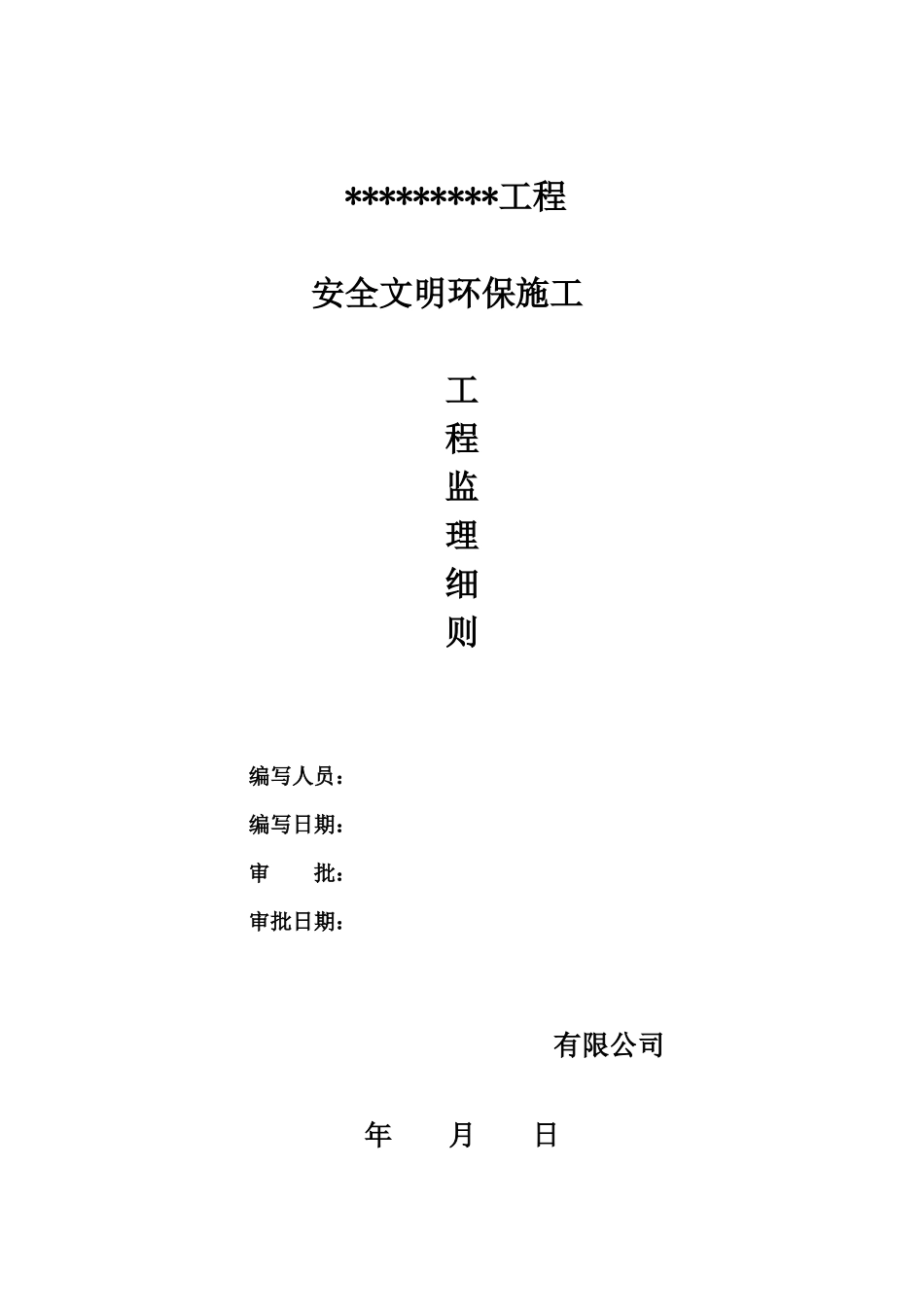 *********工程

安全文明环保施工

工
程
监
理
细
则

编写人员：

编写日期：

审　　批：

审批日期：

有限公司

年　　月　　日